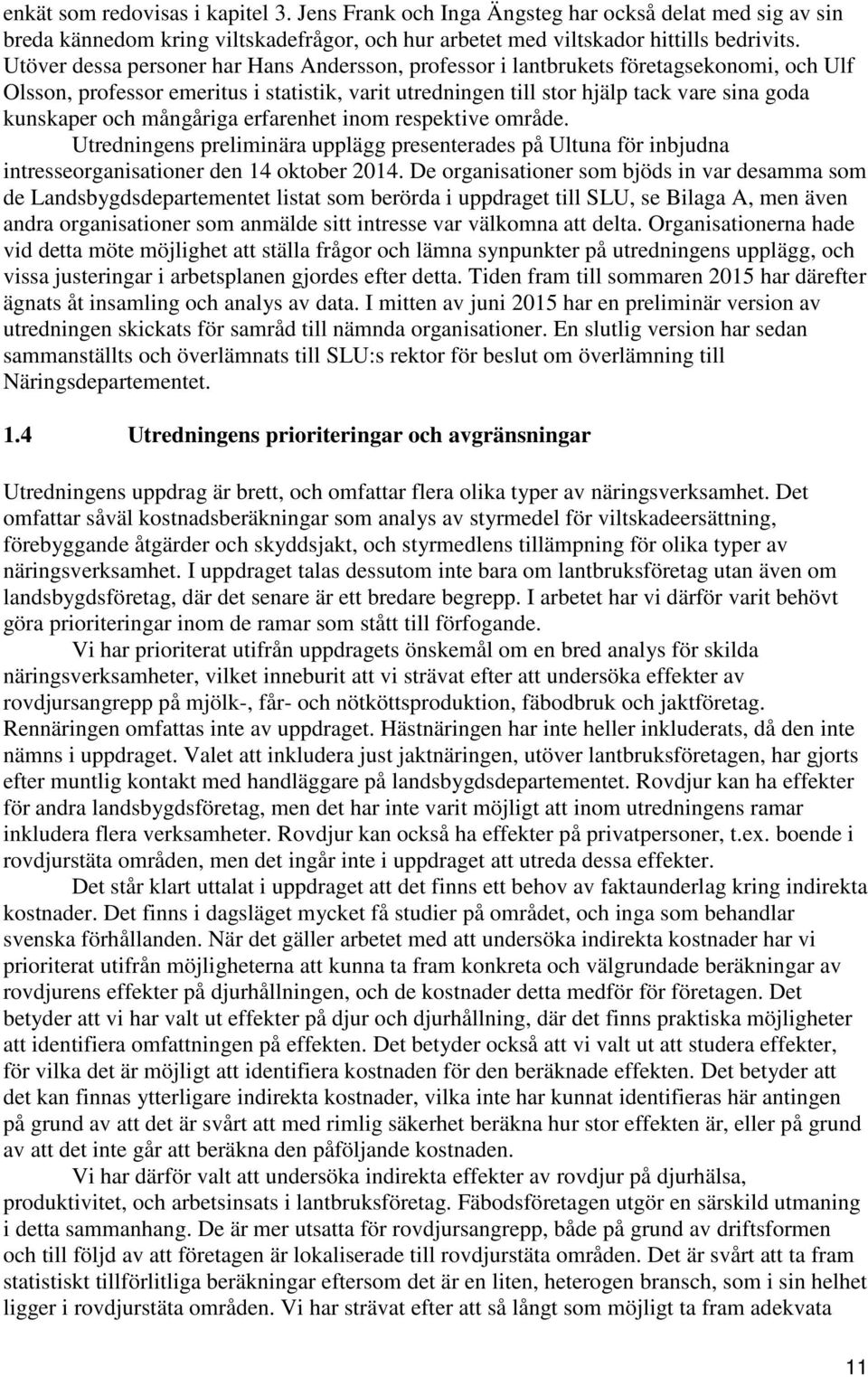 enkät som redovisas i kapitel 3. Jens Frank och Inga Ängsteg har också delat med sig av sin breda kännedom kring viltskadefrågor, och hur arbetet med viltskador hittills bedrivits. Utöver dessa personer har Hans Andersson, professor i lantbrukets företagsekonomi, och Ulf Olsson, professor emeritus i statistik, varit utredningen till stor hjälp tack vare sina goda kunskaper och mångåriga erfarenhet inom respektive område.

Utredningens preliminära upplägg presenterades på Ultuna för inbjudna intresseorganisationer den 14 oktober 2014. De organisationer som bjöds in var desamma som de Landsbygdsdepartementet listat som berörda i uppdraget till SLU, se Bilaga A, men även andra organisationer som anmälde sitt intresse var välkomna att delta. Organisationerna hade vid detta möte möjlighet att ställa frågor och lämna synpunkter på utredningens upplägg, och vissa justeringar i arbetsplanen gjordes efter detta. Tiden fram till sommaren 2015 har därefter ägnats åt insamling och analys av data. I mitten av juni 2015 har en preliminär version av utredningen skickats för samråd till nämnda organisationer. En slutlig version har sedan sammanställts och överlämnats till SLU:s rektor för beslut om överlämning till Näringsdepartementet.

1.4 Utredningens prioriteringar och avgränsningar

Utredningens uppdrag är brett, och omfattar flera olika typer av näringsverksamhet. Det omfattar såväl kostnadsberäkningar som analys av styrmedel för viltskadeersättning, förebyggande åtgärder och skyddsjakt, och styrmedlens tillämpning för olika typer av näringsverksamhet. I uppdraget talas dessutom inte bara om lantbruksföretag utan även om landsbygdsföretag, där det senare är ett bredare begrepp. I arbetet har vi därför varit behövt göra prioriteringar inom de ramar som stått till förfogande.

Vi har prioriterat utifrån uppdragets önskemål om en bred analys för skilda näringsverksamheter, vilket inneburit att vi strävat efter att undersöka effekter av rovdjursangrepp på mjölk-, får- och nötköttsproduktion, fäbodbruk och jaktföretag. Rennäringen omfattas inte av uppdraget. Hästnäringen har inte heller inkluderats, då den inte nämns i uppdraget. Valet att inkludera just jaktnäringen, utöver lantbruksföretagen, har gjorts efter muntlig kontakt med handläggare på landsbygdsdepartementet. Rovdjur kan ha effekter för andra landsbygdsföretag, men det har inte varit möjligt att inom utredningens ramar inkludera flera verksamheter. Rovdjur kan också ha effekter på privatpersoner, t.ex. boende i rovdjurstäta områden, men det ingår inte i uppdraget att utreda dessa effekter.

Det står klart uttalat i uppdraget att det finns ett behov av faktaunderlag kring indirekta kostnader. Det finns i dagsläget mycket få studier på området, och inga som behandlar svenska förhållanden. När det gäller arbetet med att undersöka indirekta kostnader har vi prioriterat utifrån möjligheterna att kunna ta fram konkreta och välgrundade beräkningar av rovdjurens effekter på djurhållningen, och de kostnader detta medför för företagen. Det betyder att vi har valt ut effekter på djur och djurhållning, där det finns praktiska möjligheter att identifiera omfattningen på effekten. Det betyder också att vi valt ut att studera effekter, för vilka det är möjligt att identifiera kostnaden för den beräknade effekten. Det betyder att det kan finnas ytterligare indirekta kostnader, vilka inte har kunnat identifieras här antingen på grund av att det är svårt att med rimlig säkerhet beräkna hur stor effekten är, eller på grund av att det inte går att beräkna den påföljande kostnaden.

Vi har därför valt att undersöka indirekta effekter av rovdjur på djurhälsa, produktivitet, och arbetsinsats i lantbruksföretag. Fäbodsföretagen utgör en särskild utmaning i detta sammanhang. De är mer utsatta för rovdjursangrepp, både på grund av driftsformen och till följd av att företagen är lokaliserade till rovdjurstäta områden. Det är svårt att ta fram statistiskt tillförlitliga beräkningar eftersom det är en liten, heterogen bransch, som i sin helhet ligger i rovdjurstäta områden. Vi har strävat efter att så långt som möjligt ta fram adekvata

11